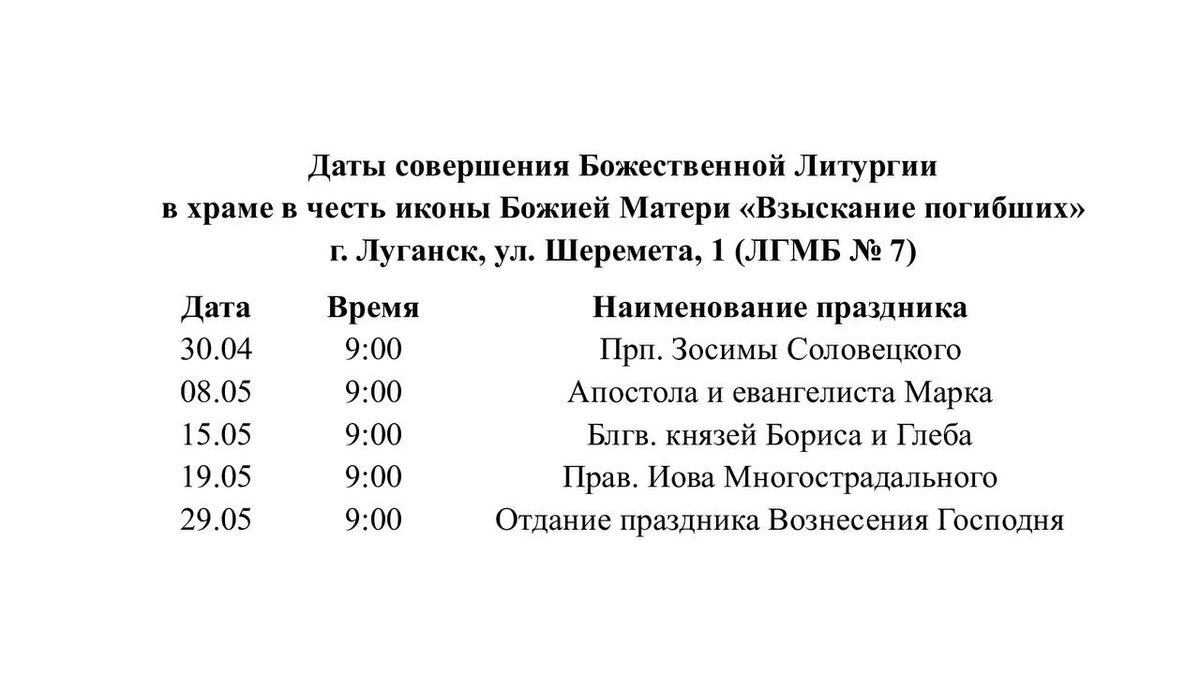 Даты совершения Божественной Литургии
в храме в честь иконы Божией Матери «Взыскание погибших»
г. Луганск, ул. Шеремета, 1 (ЛГМБ № 7)

| Дата | Время | Наименование праздника |
|---|---|---|
| 30.04 | 9:00 | Прп. Зосимы Соловецкого |
| 08.05 | 9:00 | Апостола и евангелиста Марка |
| 15.05 | 9:00 | Блгв. князей Бориса и Глеба |
| 19.05 | 9:00 | Прав. Иова Многострадального |
| 29.05 | 9:00 | Отдание праздника Вознесения Господня |